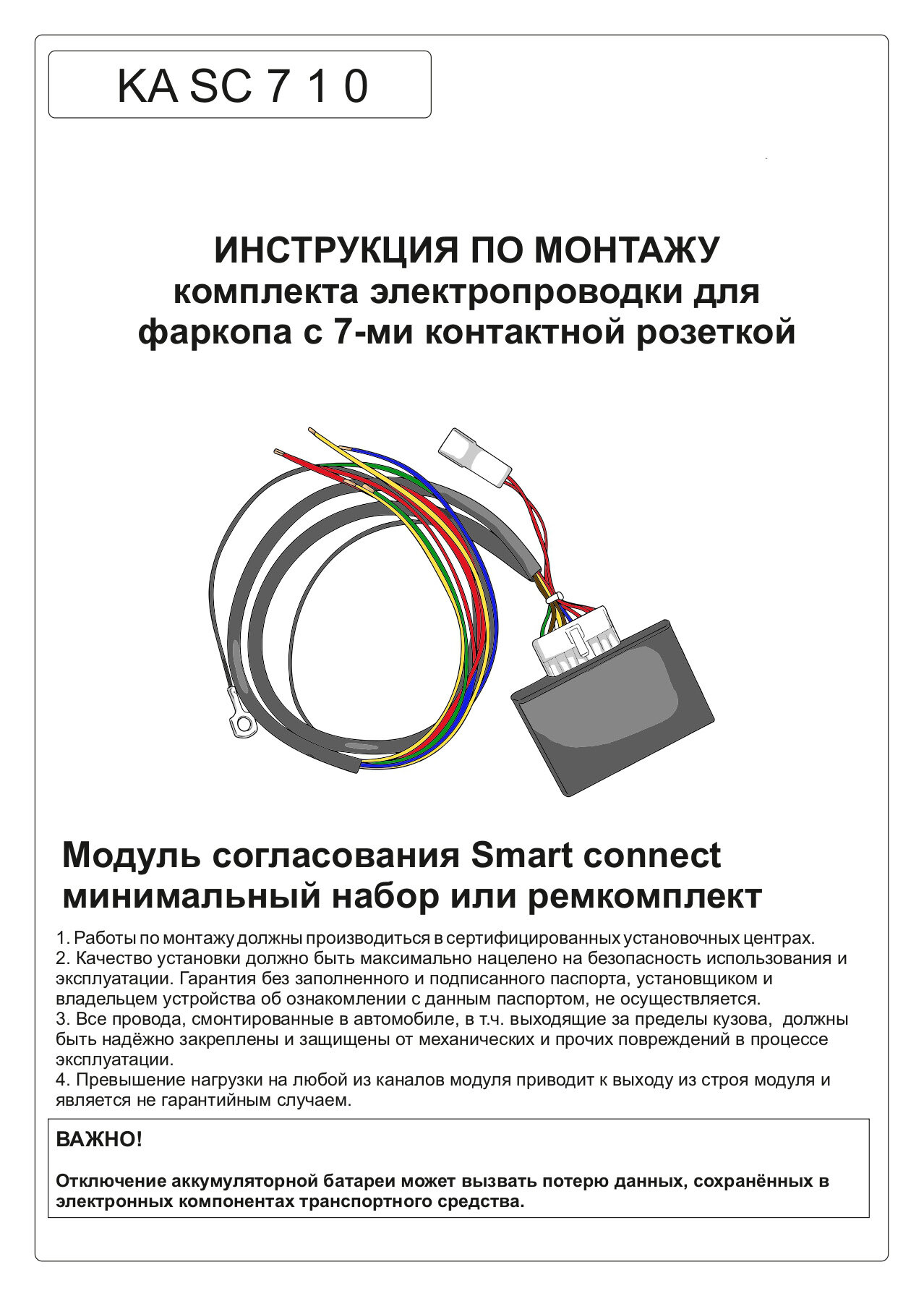 KA SC 7 1 0

ИНСТРУКЦИЯ ПО МОНТАЖУ
комплекта электропроводки для фаркопа с 7-ми контактной розеткой

Модуль согласования Smart connect минимальный набор или ремкомплект

1. Работы по монтажу должны производиться в сертифицированных установочных центрах.
2. Качество установки должно быть максимально нацелено на безопасность использования и эксплуатации. Гарантия без заполненного и подписанного паспорта, установщиком и владельцем устройства об ознакомлении с данным паспортом, не осуществляется.
3. Все провода, смонтированные в автомобиле, в т.ч. выходящие за пределы кузова, должны быть надёжно закреплены и защищены от механических и прочих повреждений в процессе эксплуатации.
4. Превышение нагрузки на любой из каналов модуля приводит к выходу из строя модуля и является не гарантийным случаем.

ВАЖНО!

Отключение аккумуляторной батареи может вызвать потерю данных, сохранённых в электронных компонентах транспортного средства.